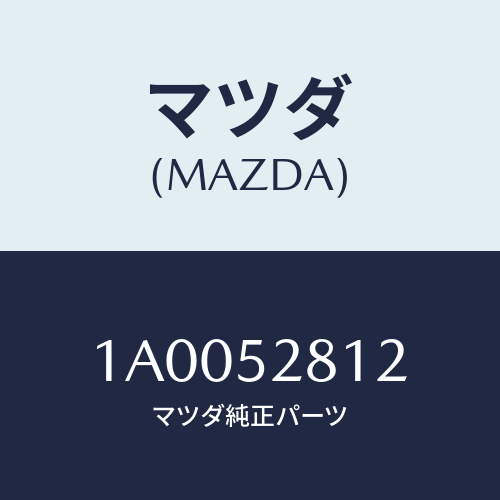 マツダ
(MAZDA)

1A0052812
マツダ純正パーツ